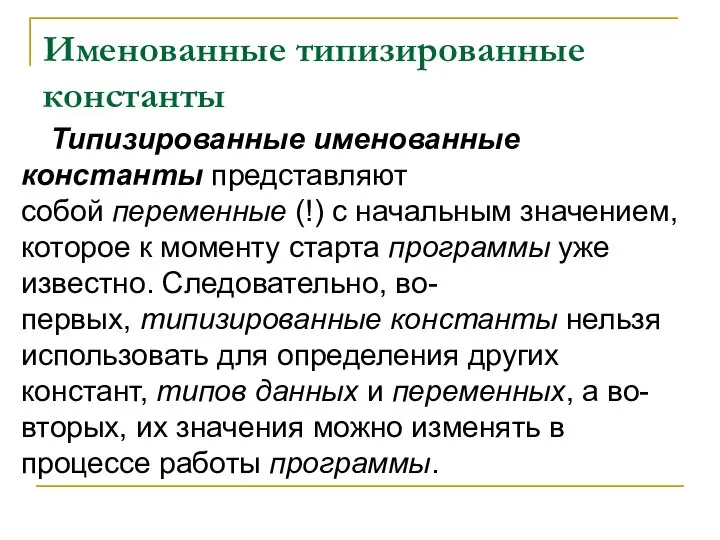 Именованные типизированные константы

Типизированные именованные константы представляют собой переменные (!) с начальным значением, которое к моменту старта программы уже известно. Следовательно, во-первых, типизированные константы нельзя использовать для определения других констант, типов данных и переменных, а во-вторых, их значения можно изменять в процессе работы программы.